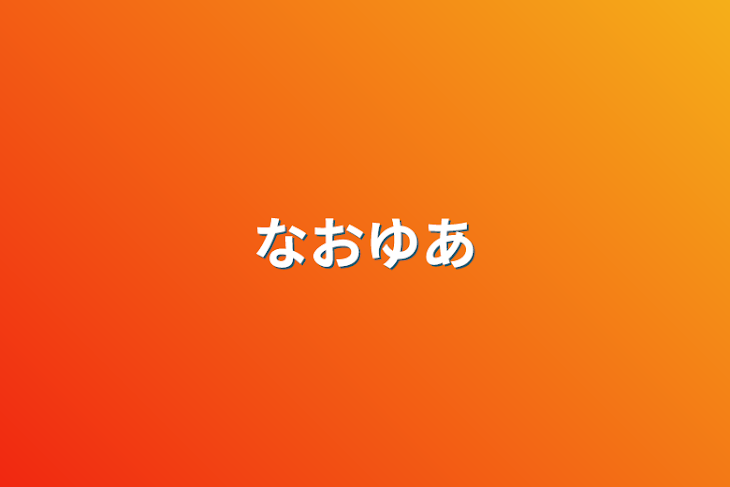 なおゆあ